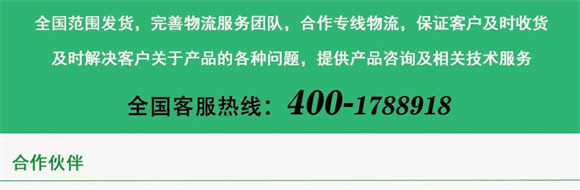 全国范围发货，完善物流服务团队，合作专线物流，保证客户及时收货

及时解决客户关于产品的各种问题，提供产品咨询及相关技术服务

全国客服热线：400-1788918

合作伙伴